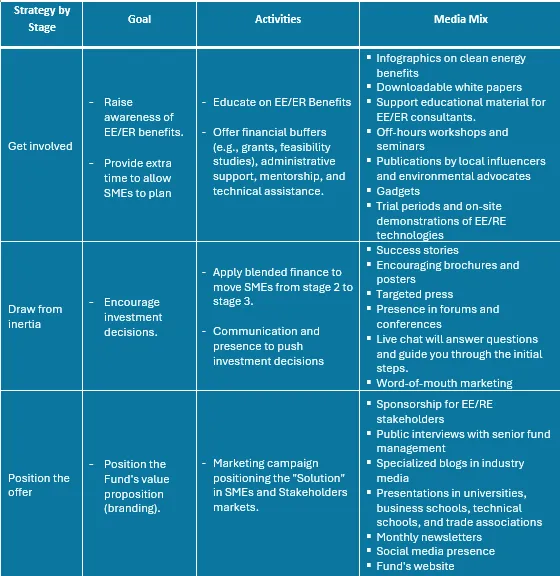 | Strategy by Stage | Goal | Activities | Media Mix |
|---|---|---|---|
| Get involved | - Raise awareness of EE/ER benefits. - Provide extra time to allow SMEs to plan | - Educate on EE/ER Benefits - Offer financial buffers (e.g., grants, feasibility studies), administrative support, mentorship, and technical assistance. | ▪ Infographics on clean energy benefits ▪ Downloadable white papers ▪ Support educational material for EE/ER consultants. ▪ Off-hours workshops and seminars ▪ Publications by local influencers and environmental advocates ▪ Gadgets ▪ Trial periods and on-site demonstrations of EE/RE technologies |
| Draw from inertia | - Encourage investment decisions. | - Apply blended finance to move SMEs from stage 2 to stage 3. - Communication and presence to push investment decisions | ▪ Success stories ▪ Encouraging brochures and posters ▪ Targeted press ▪ Presence in forums and conferences ▪ Live chat will answer questions and guide you through the initial steps. ▪ Word-of-mouth marketing |
| Position the offer | - Position the Fund's value proposition (branding). | - Marketing campaign positioning the "Solution" in SMEs and Stakeholders markets. | ▪ Sponsorship for EE/RE stakeholders ▪ Public interviews with senior fund management ▪ Specialized blogs in industry media ▪ Presentations in universities, business schools, technical schools, and trade associations ▪ Monthly newsletters ▪ Social media presence ▪ Fund's website |